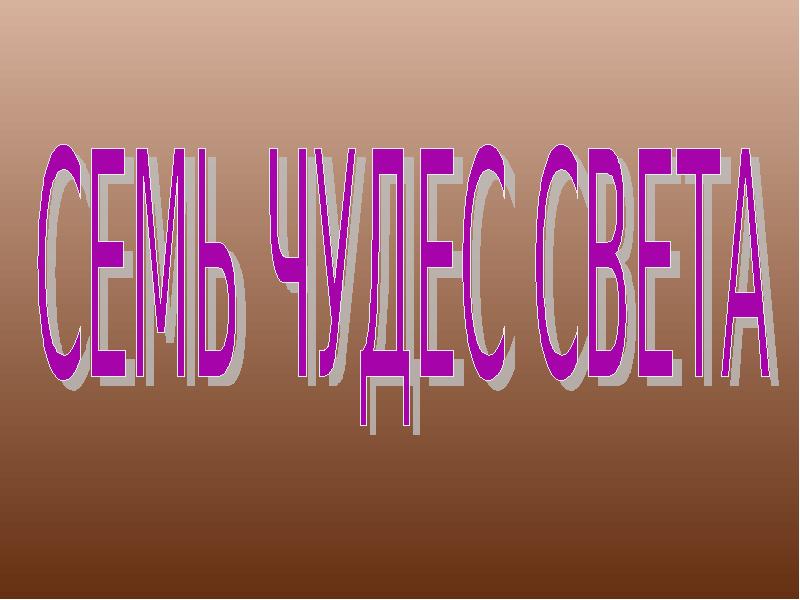 СЕМЬ ЧУДЕС СВЕТА